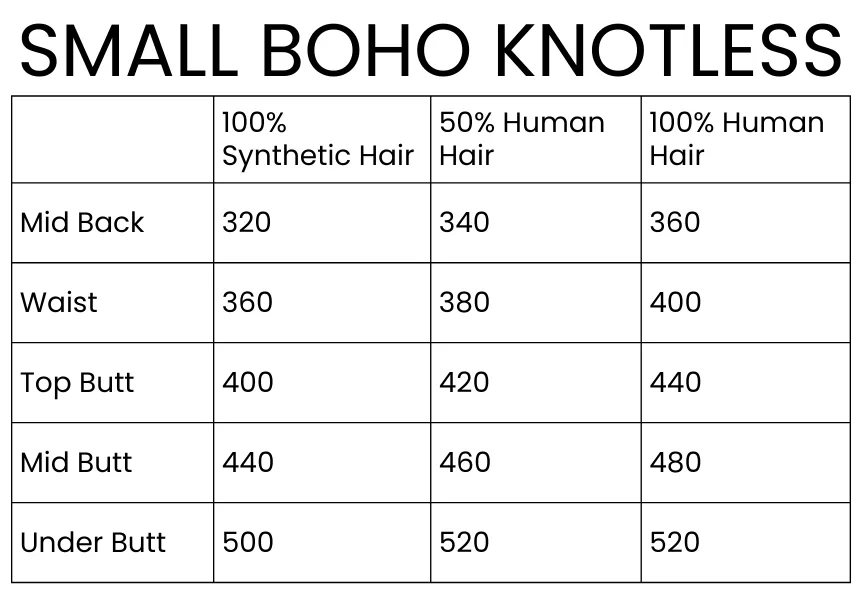 SMALL BOHO KNOTLESS

| | 100% Synthetic Hair | 50% Human Hair | 100% Human Hair |
|---|---|---|---|
| Mid Back | 320 | 340 | 360 |
| Waist | 360 | 380 | 400 |
| Top Butt | 400 | 420 | 440 |
| Mid Butt | 440 | 460 | 480 |
| Under Butt | 500 | 520 | 520 |